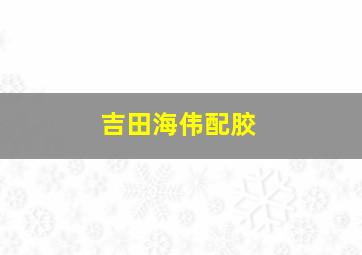 吉田海伟配胶